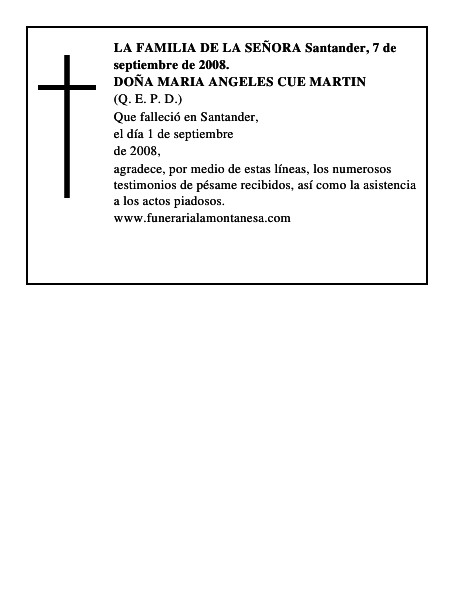 LA FAMILIA DE LA SEÑORA Santander, 7 de septiembre de 2008.
DOÑA MARIA ANGELES CUE MARTIN
(Q. E. P. D.)
Que falleció en Santander,
el día 1 de septiembre
de 2008,
agradece, por medio de estas líneas, los numerosos testimonios de pésame recibidos, así como la asistencia a los actos piadosos.
www.funerarialamontanesa.com